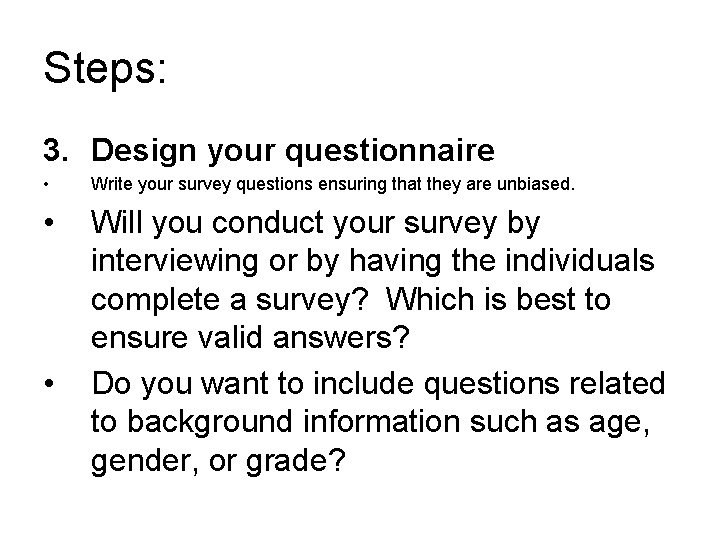 Steps:

3. Design your questionnaire

• Write your survey questions ensuring that they are unbiased.

• Will you conduct your survey by interviewing or by having the individuals complete a survey? Which is best to ensure valid answers?

• Do you want to include questions related to background information such as age, gender, or grade?